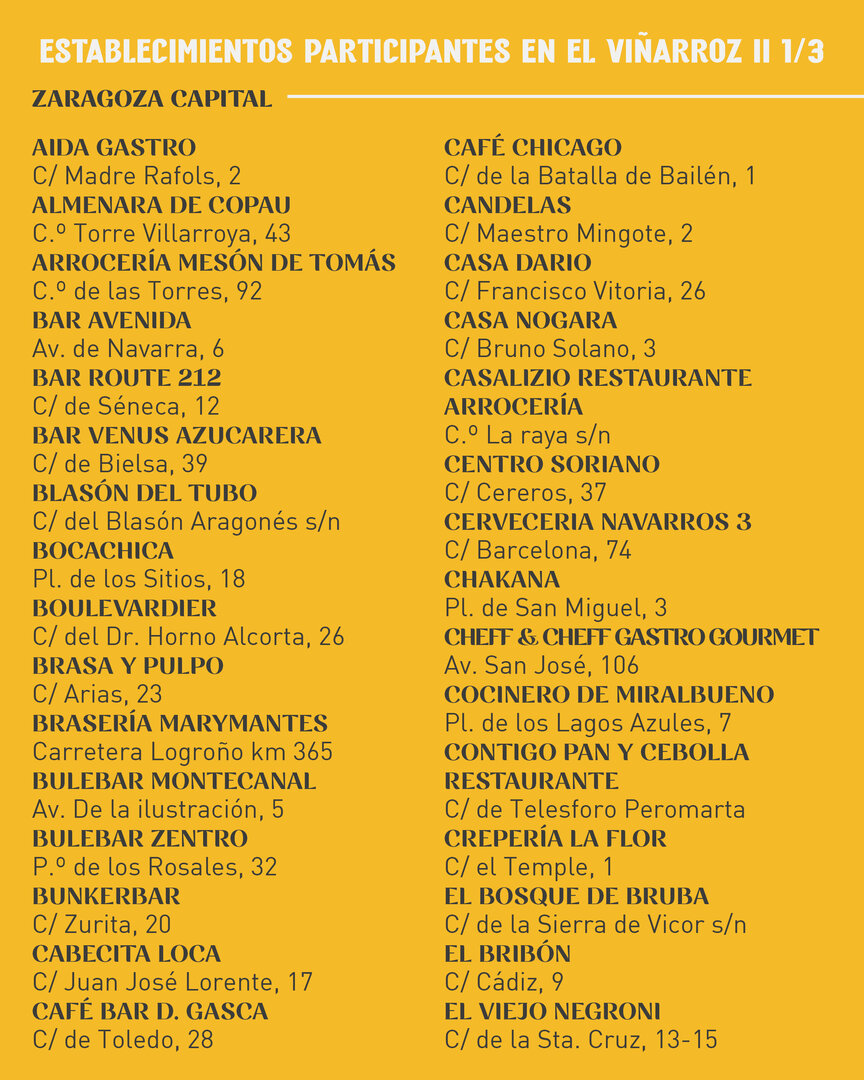 ESTABLECIMIENTOS PARTICIPANTES EN EL VIÑARROZ II 1/3

ZARAGOZA CAPITAL

AIDA GASTRO
C/ Madre Rafols, 2
ALMENARA DE COPAU
C.º Torre Villarroya, 43
ARROCERÍA MESÓN DE TOMÁS
C.º de las Torres, 92
BAR AVENIDA
Av. de Navarra, 6
BAR ROUTE 212
C/ de Séneca, 12
BAR VENUS AZUCARERA
C/ de Bielsa, 39
BLASÓN DEL TUBO
C/ del Blasón Aragonés s/n
BOCACHICA
Pl. de los Sitios, 18
BOULEVARDIER
C/ del Dr. Horno Alcorta, 26
BRASA Y PULPO
C/ Arias, 23
BRASERÍA MARYMANTES
Carretera Logroño km 365
BULEBAR MONTECANAL
Av. De la ilustración, 5
BULEBAR ZENTRO
P.º de los Rosales, 32
BUNKERBAR
C/ Zurita, 20
CABECITA LOCA
C/ Juan José Lorente, 17
CAFÉ BAR D. GASCA
C/ de Toledo, 28

CAFÉ CHICAGO
C/ de la Batalla de Bailén, 1
CANDELAS
C/ Maestro Mingote, 2
CASA DARIO
C/ Francisco Vitoria, 26
CASA NOGARA
C/ Bruno Solano, 3
CASALIZIO RESTAURANTE ARROCERÍA
C.º La raya s/n
CENTRO SORIANO
C/ Cereros, 37
CERVECERIA NAVARROS 3
C/ Barcelona, 74
CHAKANA
Pl. de San Miguel, 3
CHEFF & CHEFF GASTRO GOURMET
Av. San José, 106
COCINERO DE MIRALBUENO
Pl. de los Lagos Azules, 7
CONTIGO PAN Y CEBOLLA RESTAURANTE
C/ de Telesforo Peromarta
CREPERÍA LA FLOR
C/ el Temple, 1
EL BOSQUE DE BRUBA
C/ de la Sierra de Vicor s/n
EL BRIBÓN
C/ Cádiz, 9
EL VIEJO NEGRONI
C/ de la Sta. Cruz, 13-15